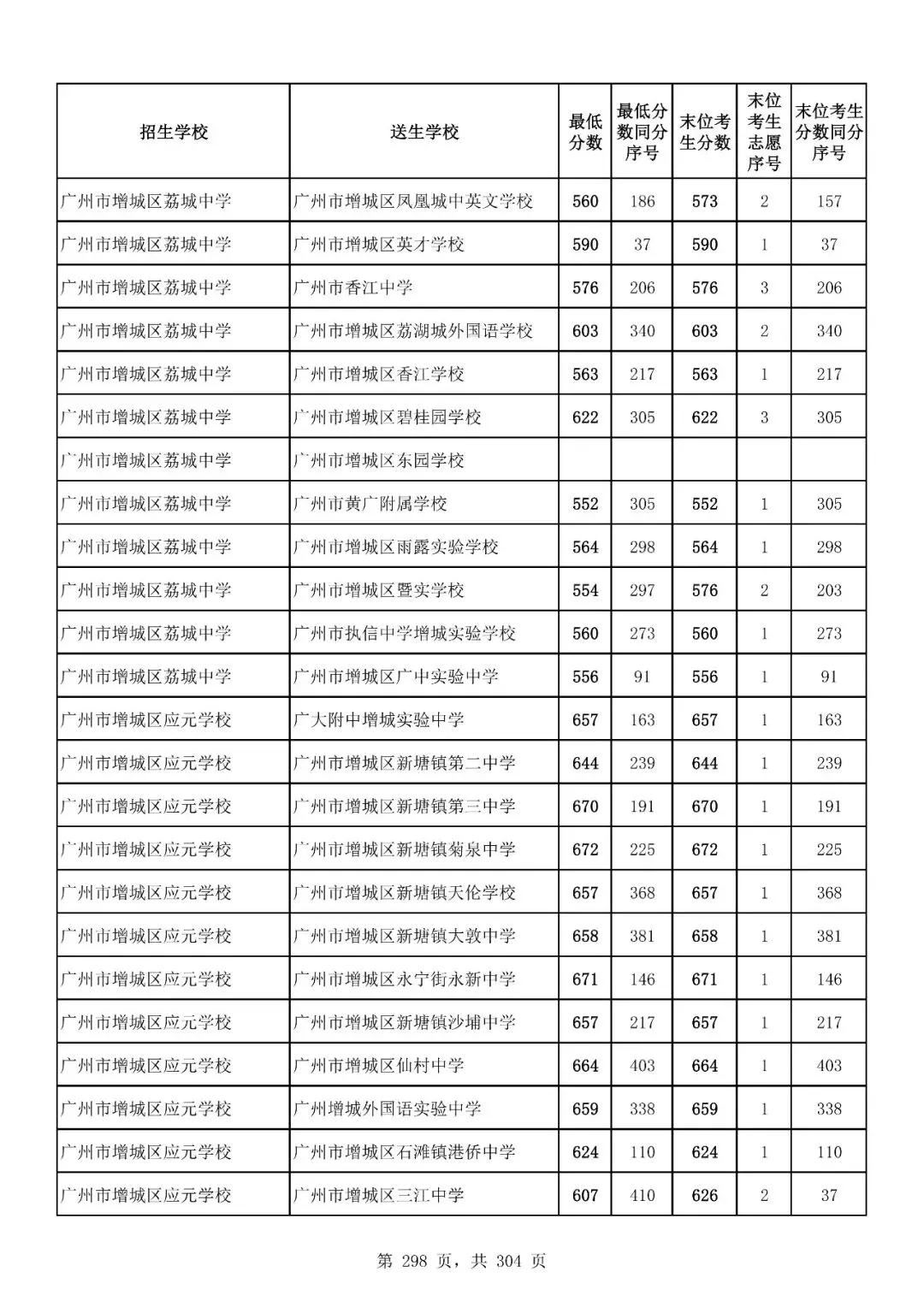 | 招生学校 | 送生学校 | 最低分数 | 最低分数同分序号 | 末位考生分数 | 末位考生志愿序号 | 末位考生分数同分序号 |
|---|---|---|---|---|---|---|
| 广州市增城区荔城中学 | 广州市增城区凤凰城中英文学校 | 560 | 186 | 573 | 2 | 157 |
| 广州市增城区荔城中学 | 广州市增城区英才学校 | 590 | 37 | 590 | 1 | 37 |
| 广州市增城区荔城中学 | 广州市香江中学 | 576 | 206 | 576 | 3 | 206 |
| 广州市增城区荔城中学 | 广州市增城区荔湖城外国语学校 | 603 | 340 | 603 | 2 | 340 |
| 广州市增城区荔城中学 | 广州市增城区香江学校 | 563 | 217 | 563 | 1 | 217 |
| 广州市增城区荔城中学 | 广州市增城区碧桂园学校 | 622 | 305 | 622 | 3 | 305 |
| 广州市增城区荔城中学 | 广州市增城区东园学校 | | | | | |
| 广州市增城区荔城中学 | 广州市黄广附属学校 | 552 | 305 | 552 | 1 | 305 |
| 广州市增城区荔城中学 | 广州市增城区雨露实验学校 | 564 | 298 | 564 | 1 | 298 |
| 广州市增城区荔城中学 | 广州市增城区暨实学校 | 554 | 297 | 576 | 2 | 203 |
| 广州市增城区荔城中学 | 广州市执信中学增城实验学校 | 560 | 273 | 560 | 1 | 273 |
| 广州市增城区荔城中学 | 广州市增城区广中实验中学 | 556 | 91 | 556 | 1 | 91 |
| 广州市增城区应元学校 | 广大附中增城实验中学 | 657 | 163 | 657 | 1 | 163 |
| 广州市增城区应元学校 | 广州市增城区新塘镇第二中学 | 644 | 239 | 644 | 1 | 239 |
| 广州市增城区应元学校 | 广州市增城区新塘镇第三中学 | 670 | 191 | 670 | 1 | 191 |
| 广州市增城区应元学校 | 广州市增城区新塘镇菊泉中学 | 672 | 225 | 672 | 1 | 225 |
| 广州市增城区应元学校 | 广州市增城区新塘镇天伦学校 | 657 | 368 | 657 | 1 | 368 |
| 广州市增城区应元学校 | 广州市增城区新塘镇大敦中学 | 658 | 381 | 658 | 1 | 381 |
| 广州市增城区应元学校 | 广州市增城区永宁街永新中学 | 671 | 146 | 671 | 1 | 146 |
| 广州市增城区应元学校 | 广州市增城区新塘镇沙埔中学 | 657 | 217 | 657 | 1 | 217 |
| 广州市增城区应元学校 | 广州市增城区仙村中学 | 664 | 403 | 664 | 1 | 403 |
| 广州市增城区应元学校 | 广州增城外国语实验中学 | 659 | 338 | 659 | 1 | 338 |
| 广州市增城区应元学校 | 广州市增城区石滩镇港侨中学 | 624 | 110 | 624 | 1 | 110 |
| 广州市增城区应元学校 | 广州市增城区三江中学 | 607 | 410 | 626 | 2 | 37 |

第 298 页，共 304 页